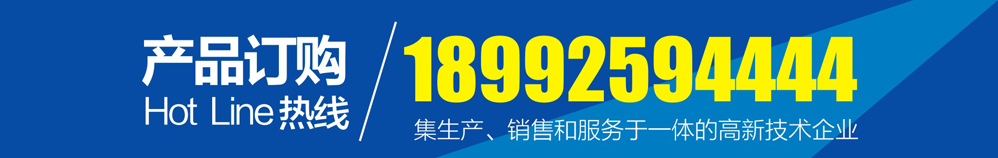 产品订购
Hot Line 热线

18992594444
集生产、销售和服务于一体的高新技术企业